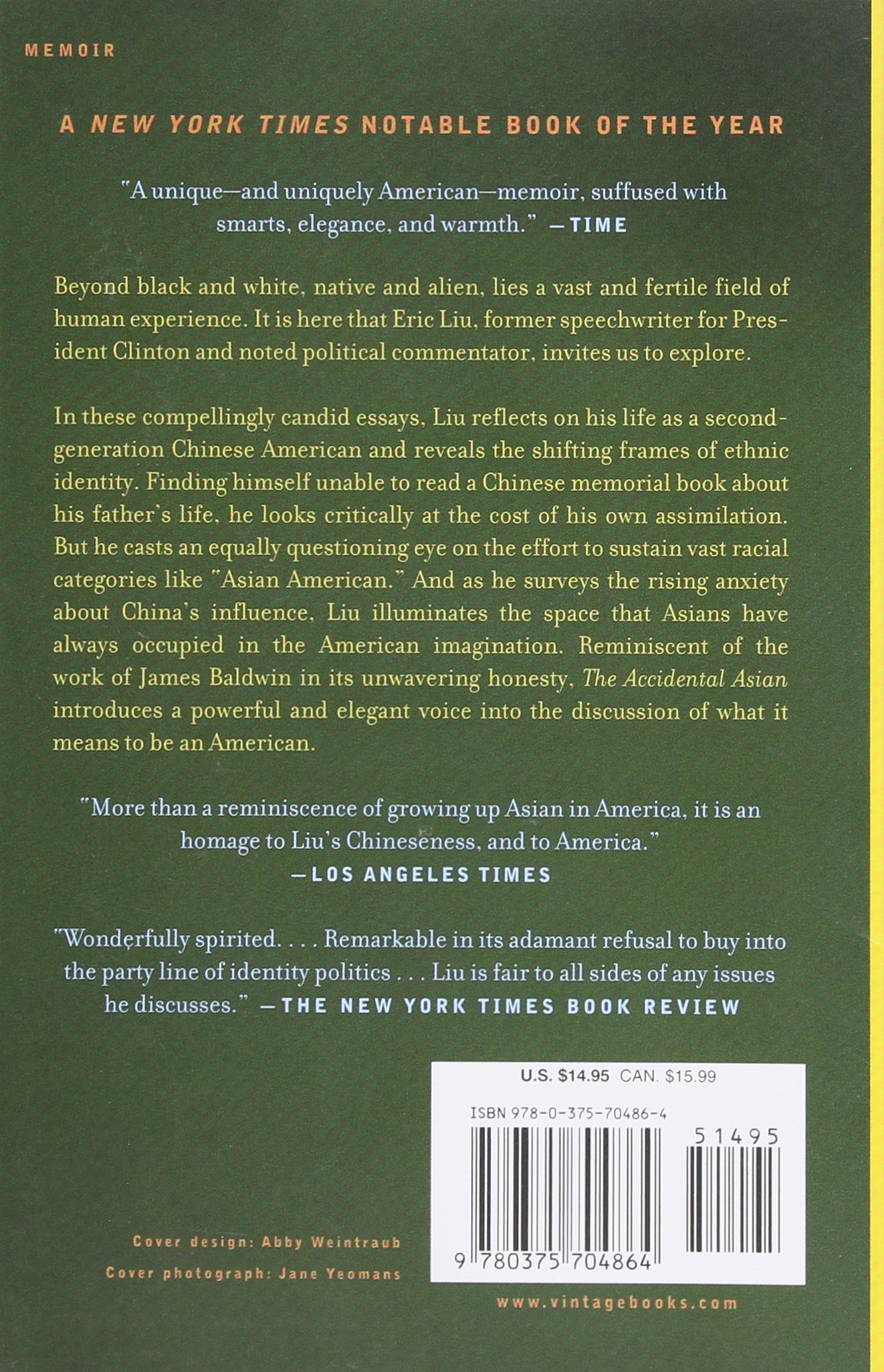 MEMOIR

A NEW YORK TIMES NOTABLE BOOK OF THE YEAR

"A unique—and uniquely American—memoir, suffused with smarts, elegance, and warmth." —TIME

Beyond black and white, native and alien, lies a vast and fertile field of human experience. It is here that Eric Liu, former speechwriter for President Clinton and noted political commentator, invites us to explore.

In these compellingly candid essays, Liu reflects on his life as a second-generation Chinese American and reveals the shifting frames of ethnic identity. Finding himself unable to read a Chinese memorial book about his father's life, he looks critically at the cost of his own assimilation. But he casts an equally questioning eye on the effort to sustain vast racial categories like "Asian American." And as he surveys the rising anxiety about China's influence, Liu illuminates the space that Asians have always occupied in the American imagination. Reminiscent of the work of James Baldwin in its unwavering honesty, The Accidental Asian introduces a powerful and elegant voice into the discussion of what it means to be an American.

"More than a reminiscence of growing up Asian in America, it is an homage to Liu's Chineseness, and to America." —LOS ANGELES TIMES

"Wonderfully spirited. . . . Remarkable in its adamant refusal to buy into the party line of identity politics . . . Liu is fair to all sides of any issues he discusses." —THE NEW YORK TIMES BOOK REVIEW

U.S. $14.95 CAN. $15.99

ISBN 978-0-375-70486-4

51495

9 780375 704864

Cover design: Abby Weintraub
Cover photograph: Jane Yeomans

www.vintagebooks.com